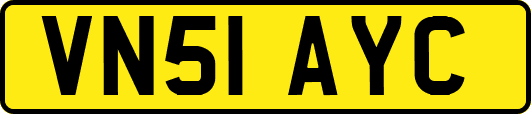 VN51 AYC